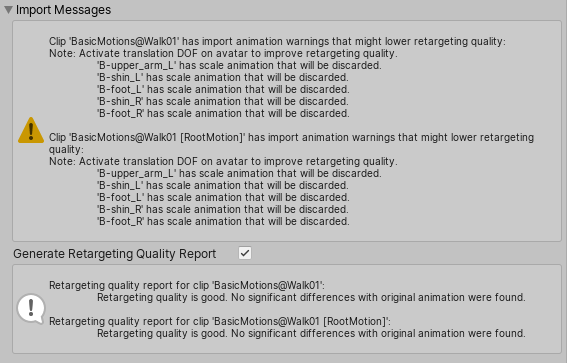 Import Messages

Clip 'BasicMotions@Walk01' has import animation warnings that might lower retargeting quality:
Note: Activate translation DOF on avatar to improve retargeting quality.
'B-upper_arm_L' has scale animation that will be discarded.
'B-shin_L' has scale animation that will be discarded.
'B-foot_L' has scale animation that will be discarded.
'B-shin_R' has scale animation that will be discarded.
'B-foot_R' has scale animation that will be discarded.

Clip 'BasicMotions@Walk01 [RootMotion]' has import animation warnings that might lower retargeting quality:
Note: Activate translation DOF on avatar to improve retargeting quality.
'B-upper_arm_L' has scale animation that will be discarded.
'B-shin_L' has scale animation that will be discarded.
'B-foot_L' has scale animation that will be discarded.
'B-shin_R' has scale animation that will be discarded.
'B-foot_R' has scale animation that will be discarded.

Generate Retargeting Quality Report

Retargeting quality report for clip 'BasicMotions@Walk01':
Retargeting quality is good. No significant differences with original animation were found.

Retargeting quality report for clip 'BasicMotions@Walk01 [RootMotion]':
Retargeting quality is good. No significant differences with original animation were found.